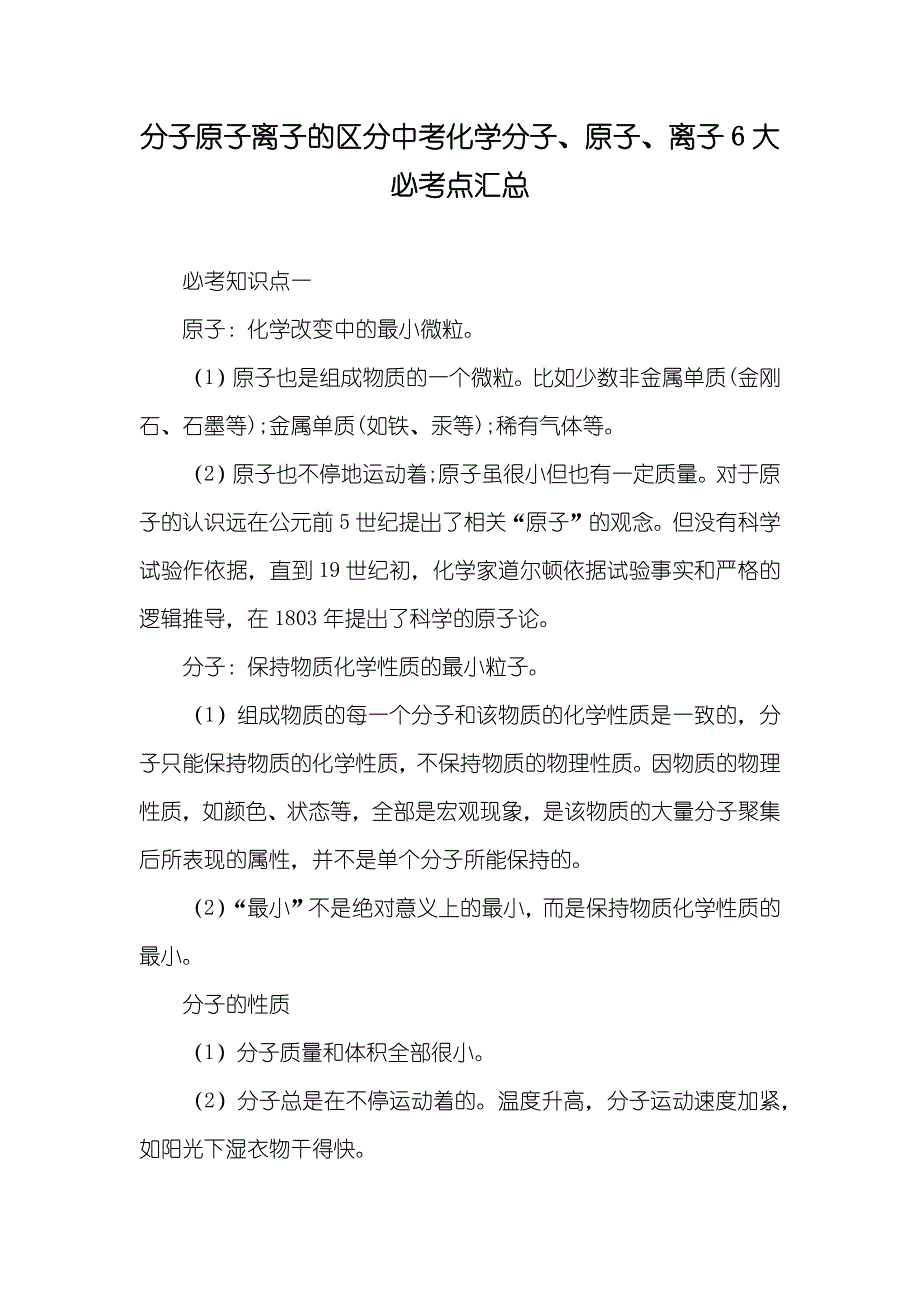 分子原子离子的区分中考化学分子、原子、离子 6 大必考点汇总

必考知识点一

原子：化学改变中的最小微粒。

（1）原子也是组成物质的一个微粒。比如少数非金属单质(金刚石、石墨等)；金属单质(如铁、汞等)；稀有气体等。

（2）原子也不停地运动着；原子虽很小但也有一定质量。对于原子的认识远在公元前 5 世纪提出了相关“原子”的观念。但没有科学试验作依据，直到 19 世纪初，化学家道尔顿依据试验事实和严格的逻辑推导，在 1803 年提出了科学的原子论。

分子：保持物质化学性质的最小粒子。

（1）组成物质的每一个分子和该物质的化学性质是一致的，分子只能保持物质的化学性质，不保持物质的物理性质。因物质的物理性质，如颜色、状态等，全部是宏观现象，是该物质的大量分子聚集后所表现的属性，并不是单个分子所能保持的。

（2）“最小”不是绝对意义上的最小，而是保持物质化学性质的最小。

分子的性质

（1）分子质量和体积全部很小。

（2）分子总是在不停运动着的。温度升高，分子运动速度加紧，如阳光下湿衣物干得快。